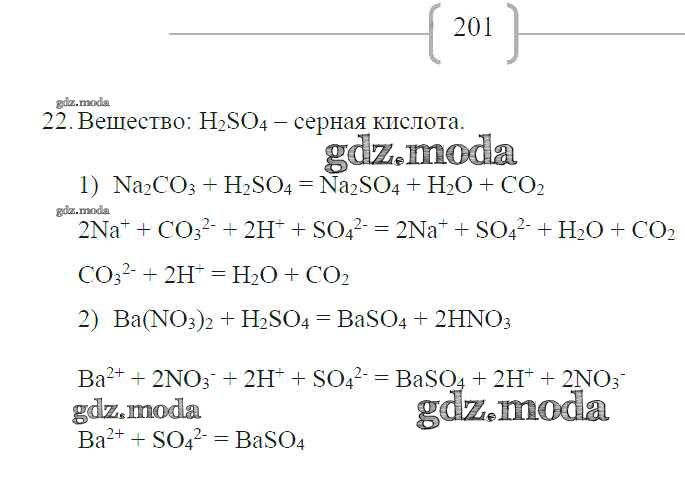 201

22. Вещество: $H_2SO_4$ – серная кислота.

1) $Na_2CO_3 + H_2SO_4 = Na_2SO_4 + H_2O + CO_2$

$2Na^+ + CO_3^{2-} + 2H^+ + SO_4^{2-} = 2Na^+ + SO_4^{2-} + H_2O + CO_2$

$CO_3^{2-} + 2H^+ = H_2O + CO_2$

2) $Ba(NO_3)_2 + H_2SO_4 = BaSO_4 + 2HNO_3$

$Ba^{2+} + 2NO_3^- + 2H^+ + SO_4^{2-} = BaSO_4 + 2H^+ + 2NO_3^-$

$Ba^{2+} + SO_4^{2-} = BaSO_4$

gdz.moda